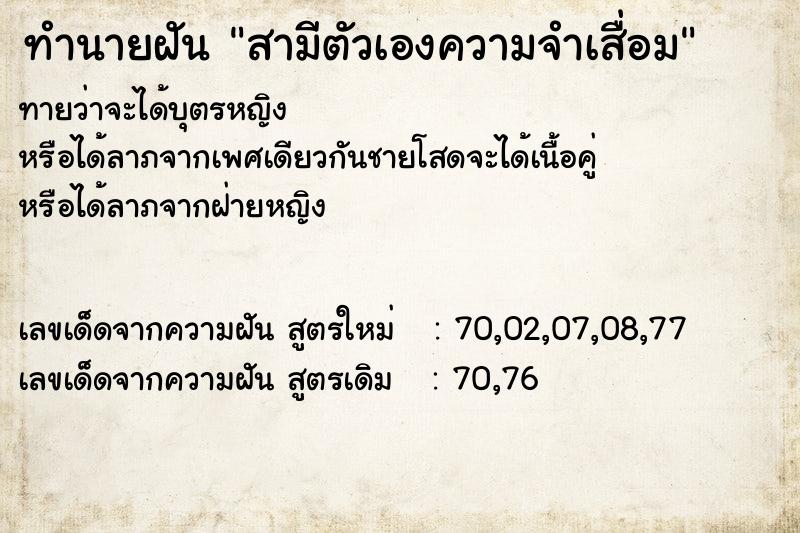 ทำนายฝัน "สามีตัวเองความจำเสื่อม"

ทายว่าจะได้บุตรหญิง
หรือได้ลาภจากเพศเดียวกันชายโสดจะได้เนื้อคู่
หรือได้ลาภจากฝ่ายหญิง

เลขเด็ดจากความฝัน สูตรใหม่ : 70,02,07,08,77
เลขเด็ดจากความฝัน สูตรเดิม : 70,76